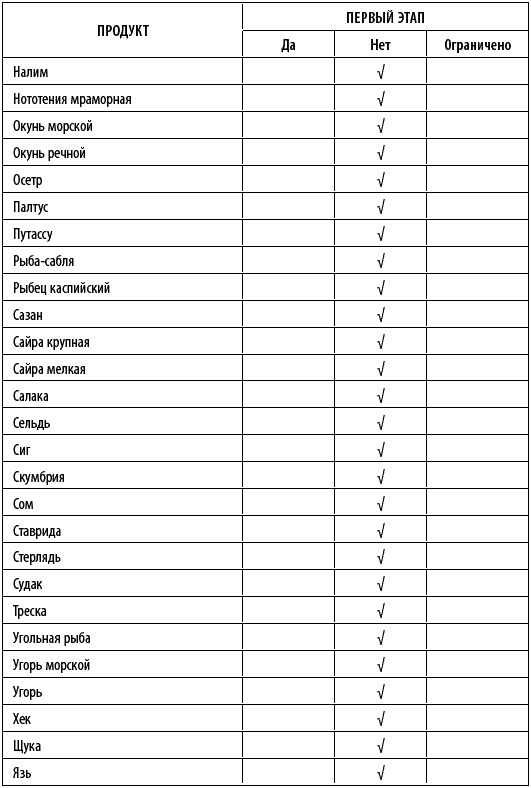 | ПРОДУКТ | ПЕРВЫЙ ЭТАП | | |
|---|---|---|---|
| | Да | Нет | Ограничено |
| Налим | | √ | |
| Нототения мраморная | | √ | |
| Окунь морской | | √ | |
| Окунь речной | | √ | |
| Осетр | | √ | |
| Палтус | | √ | |
| Путассу | | √ | |
| Рыба-сабля | | √ | |
| Рыбец каспийский | | √ | |
| Сазан | | √ | |
| Сайра крупная | | √ | |
| Сайра мелкая | | √ | |
| Салака | | √ | |
| Сельдь | | √ | |
| Сиг | | √ | |
| Скумбрия | | √ | |
| Сом | | √ | |
| Ставрида | | √ | |
| Стерлядь | | √ | |
| Судак | | √ | |
| Треска | | √ | |
| Угольная рыба | | √ | |
| Угорь морской | | √ | |
| Угорь | | √ | |
| Хек | | √ | |
| Щука | | √ | |
| Язь | | √ | |